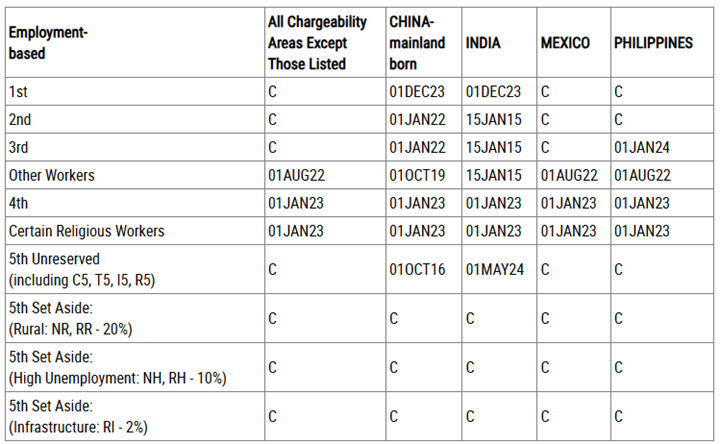 | Employment-based | All Chargeability Areas Except Those Listed | CHINA-mainland born | INDIA | MEXICO | PHILIPPINES |
|---|---|---|---|---|---|
| 1st | C | 01DEC23 | 01DEC23 | C | C |
| 2nd | C | 01JAN22 | 15JAN15 | C | C |
| 3rd | C | 01JAN22 | 15JAN15 | C | 01JAN24 |
| Other Workers | 01AUG22 | 01OCT19 | 15JAN15 | 01AUG22 | 01AUG22 |
| 4th | 01JAN23 | 01JAN23 | 01JAN23 | 01JAN23 | 01JAN23 |
| Certain Religious Workers | 01JAN23 | 01JAN23 | 01JAN23 | 01JAN23 | 01JAN23 |
| 5th Unreserved (including C5, T5, I5, R5) | C | 01OCT16 | 01MAY24 | C | C |
| 5th Set Aside: (Rural: NR, RR - 20%) | C | C | C | C | C |
| 5th Set Aside: (High Unemployment: NH, RH - 10%) | C | C | C | C | C |
| 5th Set Aside: (Infrastructure: RI - 2%) | C | C | C | C | C |